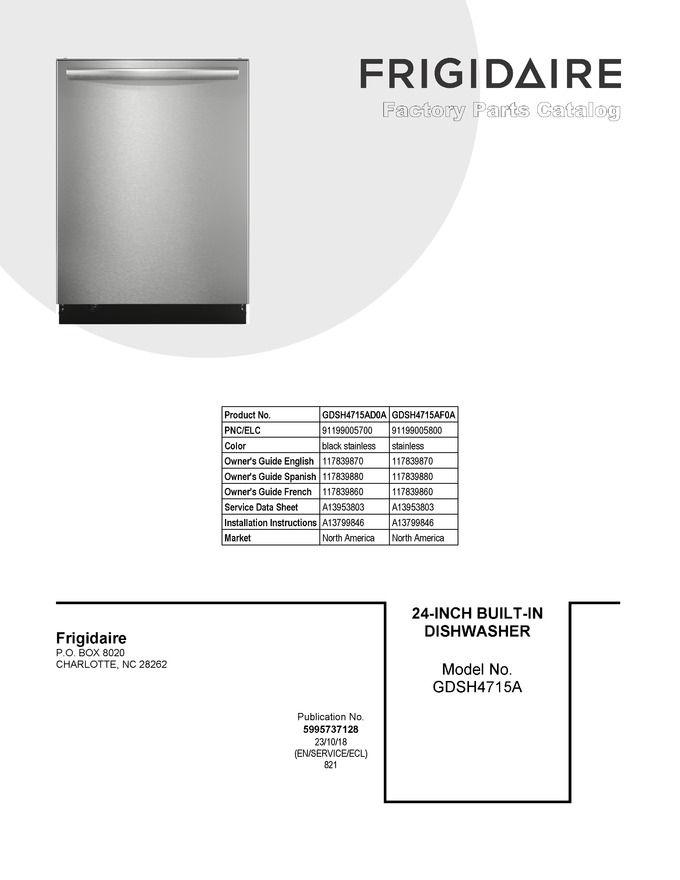 FRIGIDAIRE

Factory Parts Catalog

| Product No. | GDSH4715AD0A | GDSH4715AF0A |
|---|---|---|
| PNC/ELC | 91199005700 | 91199005800 |
| Color | black stainless | stainless |
| Owner's Guide English | 117839870 | 117839870 |
| Owner's Guide Spanish | 117839880 | 117839880 |
| Owner's Guide French | 117839860 | 117839860 |
| Service Data Sheet | A13953803 | A13953803 |
| Installation Instructions | A13799846 | A13799846 |
| Market | North America | North America |

Frigidaire
P.O. BOX 8020
CHARLOTTE, NC 28262

Publication No.
5995737128
23/10/18
(EN/SERVICE/ECL)
821

24-INCH BUILT-IN
DISHWASHER

Model No.
GDSH4715A